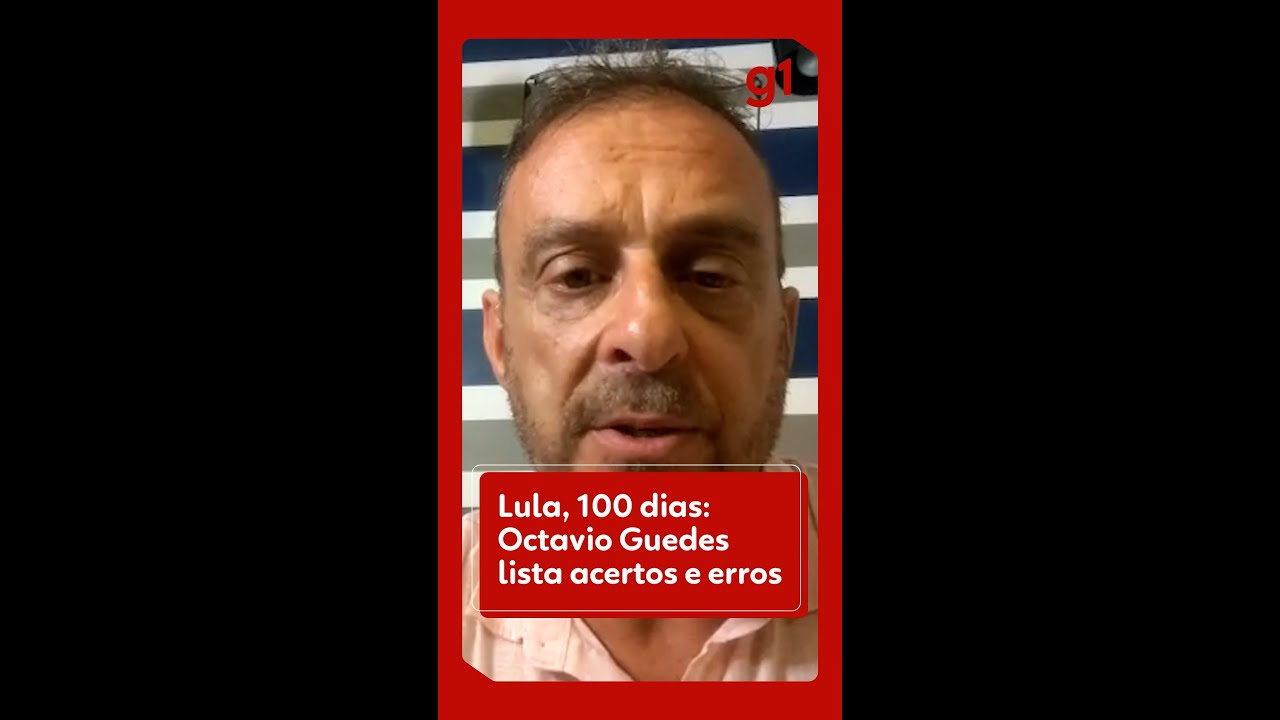 g1

Lula, 100 dias: Octavio Guedes lista acertos e erros